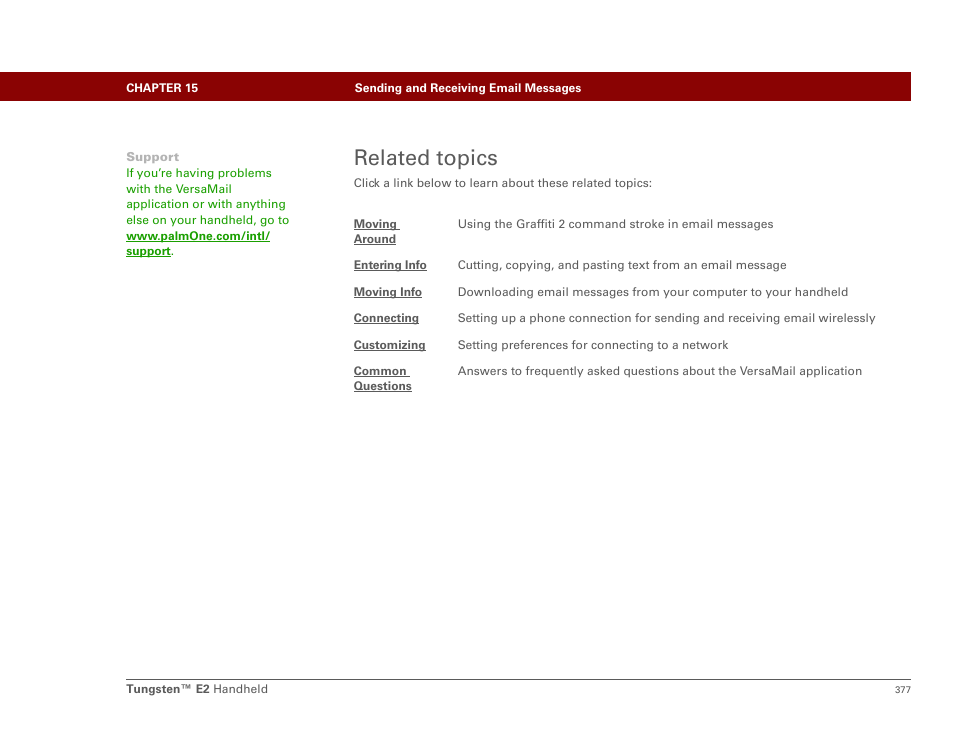 CHAPTER 15 Sending and Receiving Email Messages

Support
If you're having problems with the VersaMail application or with anything else on your handheld, go to www.palmOne.com/intl/support.

Related topics
Click a link below to learn about these related topics:

| | |
|---|---|
| Moving Around | Using the Graffiti 2 command stroke in email messages |
| Entering Info | Cutting, copying, and pasting text from an email message |
| Moving Info | Downloading email messages from your computer to your handheld |
| Connecting | Setting up a phone connection for sending and receiving email wirelessly |
| Customizing | Setting preferences for connecting to a network |
| Common Questions | Answers to frequently asked questions about the VersaMail application |

Tungsten™ E2 Handheld 377